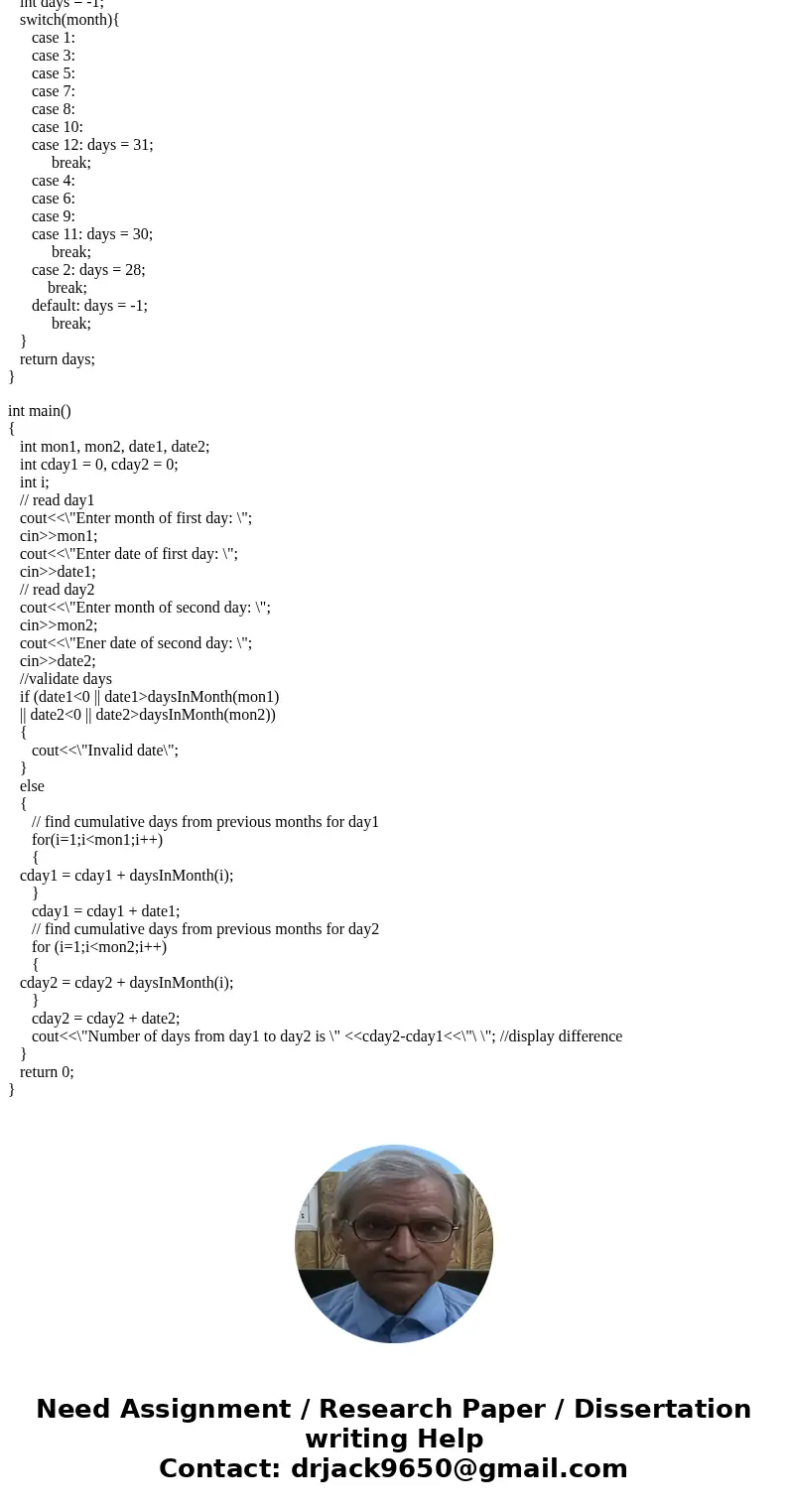 int days = -1;
switch(month){
case 1:
case 3:
case 5:
case 7:
case 8:
case 10:
case 12: days = 31;
break;
case 4:
case 6:
case 9:
case 11: days = 30;
break;
case 2: days = 28;
break;
default: days = -1;
break;
}
return days;
}

int main()
{
int mon1, mon2, date1, date2;
int cday1 = 0, cday2 = 0;
int i;
// read day1
cout<<\"Enter month of first day: \";
cin>>mon1;
cout<<\"Enter date of first day: \";
cin>>date1;
// read day2
cout<<\"Enter month of second day: \";
cin>>mon2;
cout<<\"Ener date of second day: \";
cin>>date2;
//validate days
if (date1<0 || date1>daysInMonth(mon1)
|| date2<0 || date2>daysInMonth(mon2))
{
cout<<\"Invalid date\";
}
else
{
// find cumulative days from previous months for day1
for(i=1;i<mon1;i++)
{
cday1 = cday1 + daysInMonth(i);
}
cday1 = cday1 + date1;
// find cumulative days from previous months for day2
for (i=1;i<mon2;i++)
{
cday2 = cday2 + daysInMonth(i);
}
cday2 = cday2 + date2;
cout<<\"Number of days from day1 to day2 is \" <<cday2-cday1<<\"\ \"; //display difference
}
return 0;
}

Need Assignment / Research Paper / Dissertation writing Help
Contact: drjack9650@gmail.com